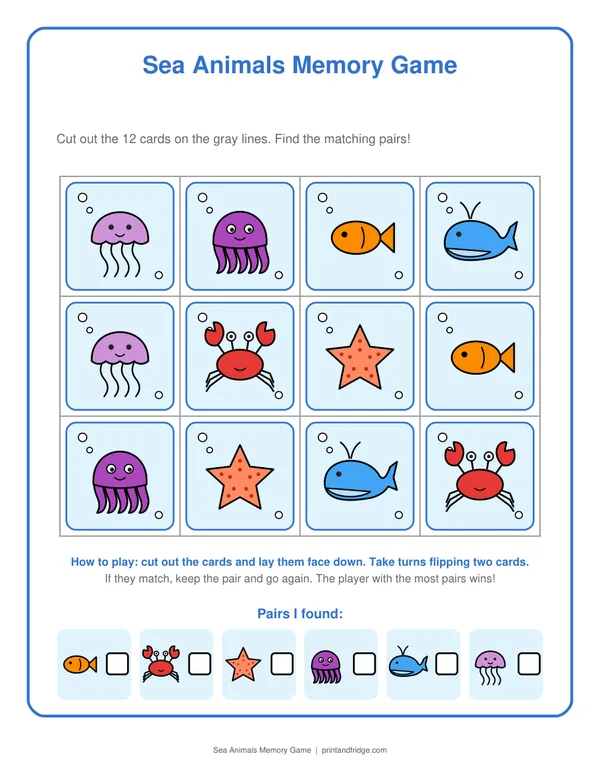 Sea Animals Memory Game

Cut out the 12 cards on the gray lines. Find the matching pairs!

How to play: cut out the cards and lay them face down. Take turns flipping two cards.
If they match, keep the pair and go again. The player with the most pairs wins!

Pairs I found:

☐ ☐ ☐ ☐ ☐ ☐

Sea Animals Memory Game | printandfridge.com